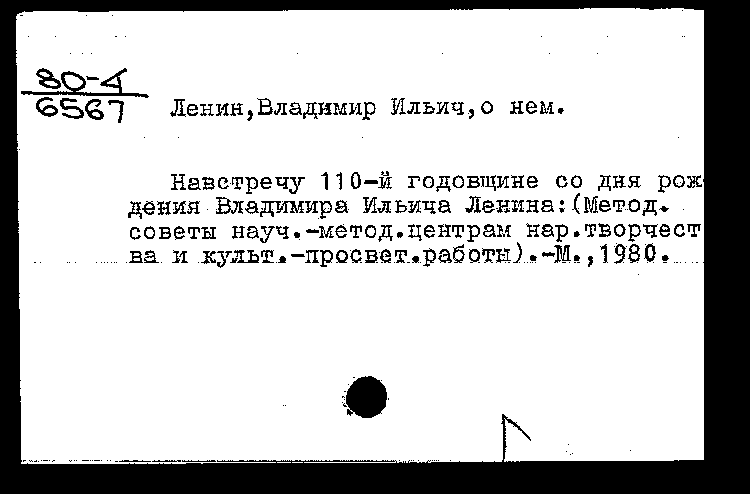 80-4
6567 Ленин,Владимир Ильич,о нем.

Навстречу 110-й годовщине со дня рождения Владимира Ильича Ленина:(Метод. советы науч.-метод.центрам нар.творчества и культ.-просвет.работы).-М.,1980.